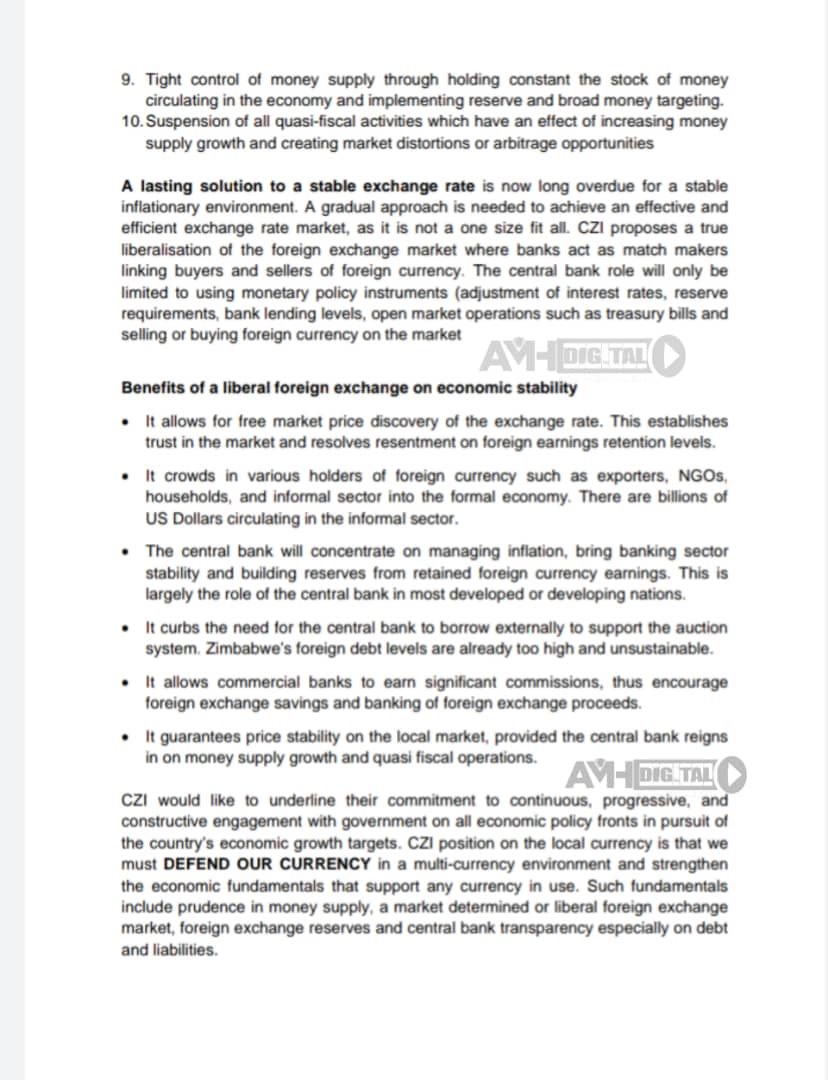 9. Tight control of money supply through holding constant the stock of money circulating in the economy and implementing reserve and broad money targeting.
10. Suspension of all quasi-fiscal activities which have an effect of increasing money supply growth and creating market distortions or arbitrage opportunities

**A lasting solution to a stable exchange rate** is now long overdue for a stable inflationary environment. A gradual approach is needed to achieve an effective and efficient exchange rate market, as it is not a one size fit all. CZI proposes a true liberalisation of the foreign exchange market where banks act as match makers linking buyers and sellers of foreign currency. The central bank role will only be limited to using monetary policy instruments (adjustment of interest rates, reserve requirements, bank lending levels, open market operations such as treasury bills and selling or buying foreign currency on the market

AMH DIGITAL

**Benefits of a liberal foreign exchange on economic stability**

• It allows for free market price discovery of the exchange rate. This establishes trust in the market and resolves resentment on foreign earnings retention levels.

• It crowds in various holders of foreign currency such as exporters, NGOs, households, and informal sector into the formal economy. There are billions of US Dollars circulating in the informal sector.

• The central bank will concentrate on managing inflation, bring banking sector stability and building reserves from retained foreign currency earnings. This is largely the role of the central bank in most developed or developing nations.

• It curbs the need for the central bank to borrow externally to support the auction system. Zimbabwe's foreign debt levels are already too high and unsustainable.

• It allows commercial banks to earn significant commissions, thus encourage foreign exchange savings and banking of foreign exchange proceeds.

• It guarantees price stability on the local market, provided the central bank reigns in on money supply growth and quasi fiscal operations.

AMH DIGITAL

CZI would like to underline their commitment to continuous, progressive, and constructive engagement with government on all economic policy fronts in pursuit of the country's economic growth targets. CZI position on the local currency is that we must **DEFEND OUR CURRENCY** in a multi-currency environment and strengthen the economic fundamentals that support any currency in use. Such fundamentals include prudence in money supply, a market determined or liberal foreign exchange market, foreign exchange reserves and central bank transparency especially on debt and liabilities.